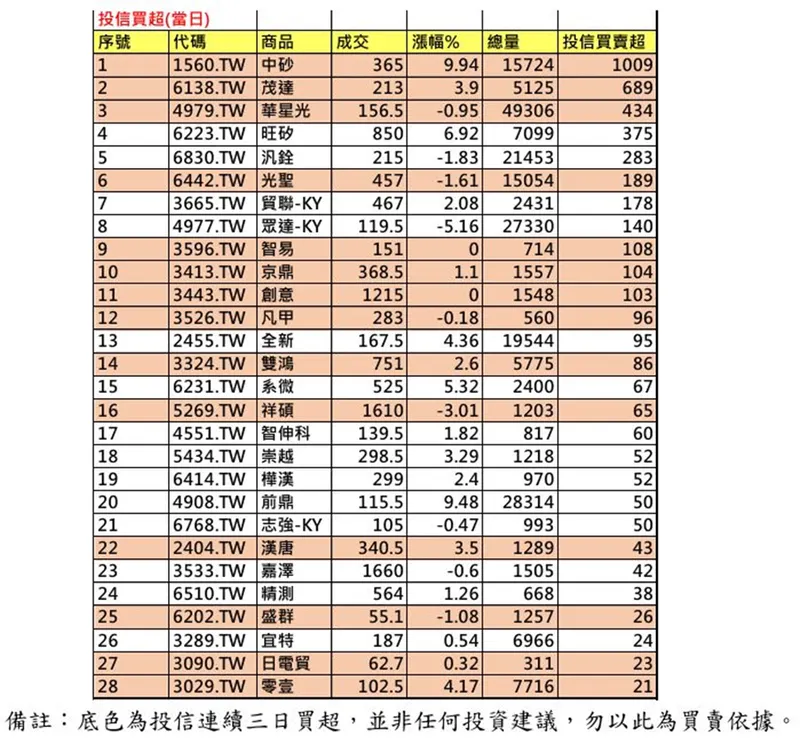 投信買超(當日)

| 序號 | 代碼 | 商品 | 成交 | 漲幅% | 總量 | 投信買賣超 |
|---|---|---|---|---|---|---|
| 1 | 1560.TW | 中砂 | 365 | 9.94 | 15724 | 1009 |
| 2 | 6138.TW | 茂達 | 213 | 3.9 | 5125 | 689 |
| 3 | 4979.TW | 華星光 | 156.5 | -0.95 | 49306 | 434 |
| 4 | 6223.TW | 旺矽 | 850 | 6.92 | 7099 | 375 |
| 5 | 6830.TW | 汎銓 | 215 | -1.83 | 21453 | 283 |
| 6 | 6442.TW | 光聖 | 457 | -1.61 | 15054 | 189 |
| 7 | 3665.TW | 貿聯-KY | 467 | 2.08 | 2431 | 178 |
| 8 | 4977.TW | 眾達-KY | 119.5 | -5.16 | 27330 | 140 |
| 9 | 3596.TW | 智易 | 151 | 0 | 714 | 108 |
| 10 | 3413.TW | 京鼎 | 368.5 | 1.1 | 1557 | 104 |
| 11 | 3443.TW | 創意 | 1215 | 0 | 1548 | 103 |
| 12 | 3526.TW | 凡甲 | 283 | -0.18 | 560 | 96 |
| 13 | 2455.TW | 全新 | 167.5 | 4.36 | 19544 | 95 |
| 14 | 3324.TW | 雙鴻 | 751 | 2.6 | 5775 | 86 |
| 15 | 6231.TW | 系微 | 525 | 5.32 | 2400 | 67 |
| 16 | 5269.TW | 祥碩 | 1610 | -3.01 | 1203 | 65 |
| 17 | 4551.TW | 智伸科 | 139.5 | 1.82 | 817 | 60 |
| 18 | 5434.TW | 崇越 | 298.5 | 3.29 | 1218 | 52 |
| 19 | 6414.TW | 樺漢 | 299 | 2.4 | 970 | 52 |
| 20 | 4908.TW | 前鼎 | 115.5 | 9.48 | 28314 | 50 |
| 21 | 6768.TW | 志強-KY | 105 | -0.47 | 993 | 50 |
| 22 | 2404.TW | 漢唐 | 340.5 | 3.5 | 1289 | 43 |
| 23 | 3533.TW | 嘉澤 | 1660 | -0.6 | 1505 | 42 |
| 24 | 6510.TW | 精測 | 564 | 1.26 | 668 | 38 |
| 25 | 6202.TW | 盛群 | 55.1 | -1.08 | 1257 | 26 |
| 26 | 3289.TW | 宜特 | 187 | 0.54 | 6966 | 24 |
| 27 | 3090.TW | 日電貿 | 62.7 | 0.32 | 311 | 23 |
| 28 | 3029.TW | 零壹 | 102.5 | 4.17 | 7716 | 21 |

備註：底色為投信連續三日買超，並非任何投資建議，勿以此為買賣依據。